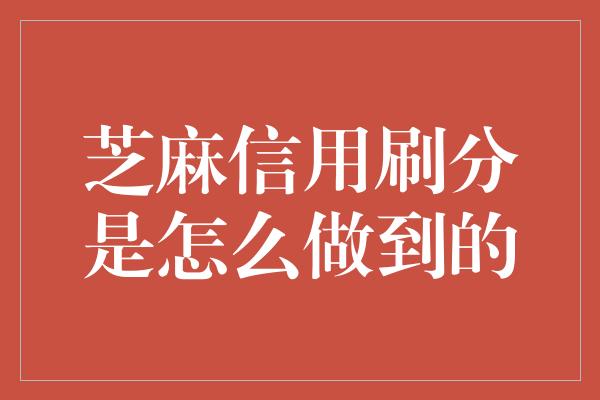 芝麻信用刷分是怎么做到的